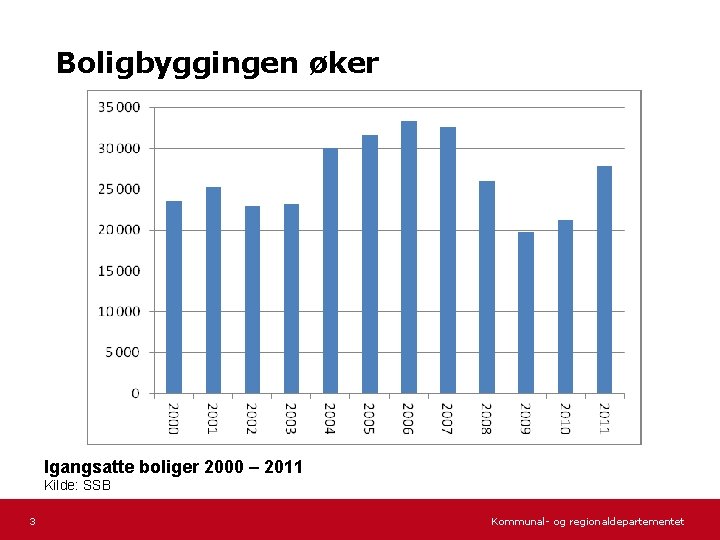 Boligbyggingen øker

35 000
30 000
25 000
20 000
15 000
10 000
5 000
0

2000
2001
2002
2003
2004
2005
2006
2007
2008
2009
2010
2011

Igangsatte boliger 2000 – 2011
Kilde: SSB

3

Kommunal- og regionaldepartementet